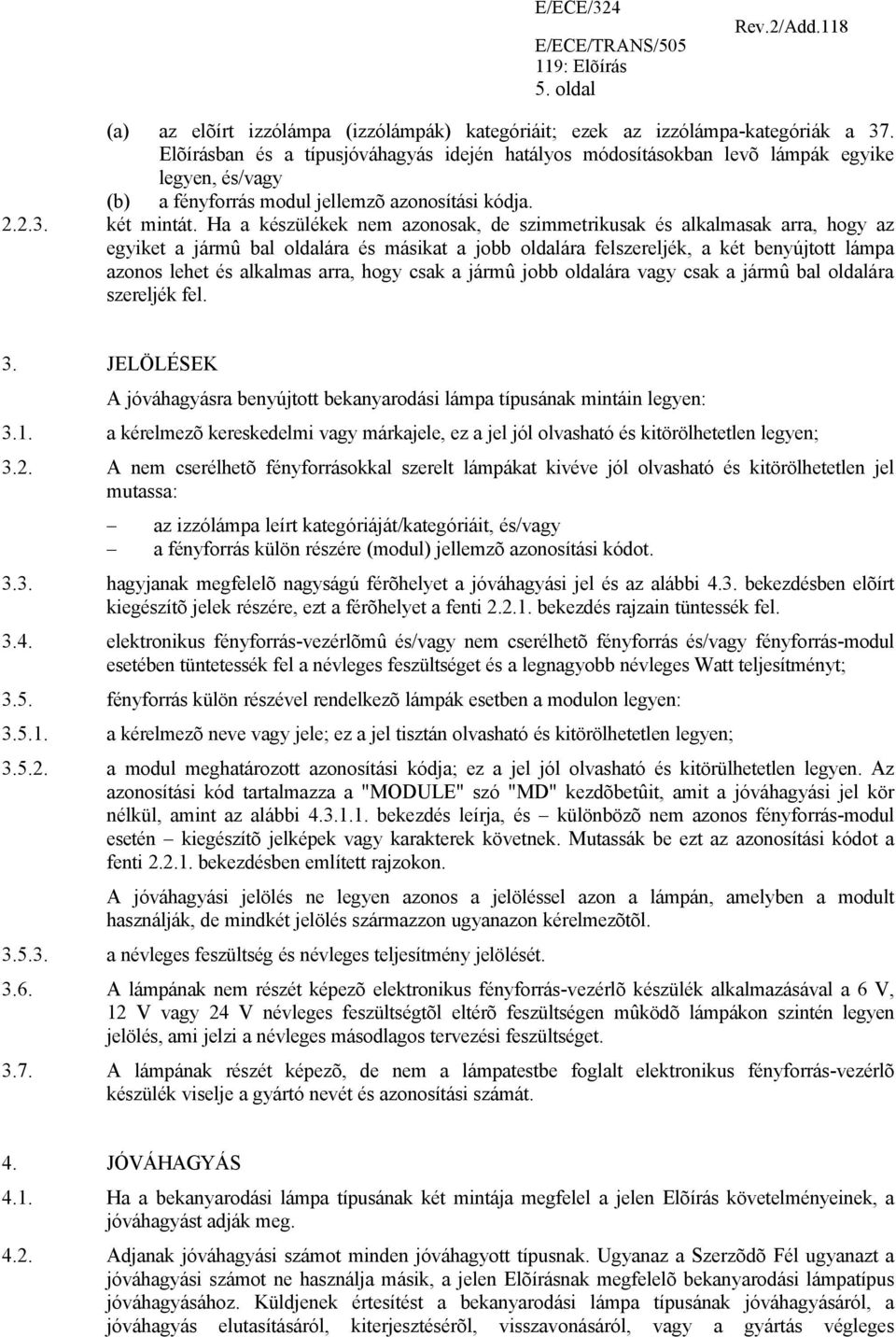 E/ECE/324
E/ECE/TRANS/505
119: Elõírás
5. oldal

Rev.2/Add.118

(a) az elõírt izzólámpa (izzólámpák) kategóriáit; ezek az izzólámpa-kategóriák a 37. Elõírásban és a típusjóváhagyás idején hatályos módosításokban levõ lámpák egyike legyen, és/vagy

(b) a fényforrás modul jellemzõ azonosítási kódja.

2.2.3. két mintát. Ha a készülékek nem azonosak, de szimmetrikusak és alkalmasak arra, hogy az egyiket a jármû bal oldalára és másikat a jobb oldalára felszereljék, a két benyújtott lámpa azonos lehet és alkalmas arra, hogy csak a jármû jobb oldalára vagy csak a jármû bal oldalára szereljék fel.

3. JELÖLÉSEK

A jóváhagyásra benyújtott bekanyarodási lámpa típusának mintáin legyen:

3.1. a kérelmezõ kereskedelmi vagy márkajele, ez a jel jól olvasható és kitörölhetetlen legyen;

3.2. A nem cserélhetõ fényforrásokkal szerelt lámpákat kivéve jól olvasható és kitörölhetetlen jel mutassa:

– az izzólámpa leírt kategóriáját/kategóriáit, és/vagy
– a fényforrás külön részére (modul) jellemzõ azonosítási kódot.

3.3. hagyjanak megfelelõ nagyságú férõhelyet a jóváhagyási jel és az alábbi 4.3. bekezdésben elõírt kiegészítõ jelek részére, ezt a férõhelyet a fenti 2.2.1. bekezdés rajzain tüntessék fel.

3.4. elektronikus fényforrás-vezérlõmû és/vagy nem cserélhetõ fényforrás és/vagy fényforrás-modul esetében tüntetessék fel a névleges feszültséget és a legnagyobb névleges Watt teljesítményt;

3.5. fényforrás külön részével rendelkezõ lámpák esetben a modulon legyen:

3.5.1. a kérelmezõ neve vagy jele; ez a jel tisztán olvasható és kitörölhetetlen legyen;

3.5.2. a modul meghatározott azonosítási kódja; ez a jel jól olvasható és kitörölhetetlen legyen. Az azonosítási kód tartalmazza a "MODULE" szó "MD" kezdõbetûit, amit a jóváhagyási jel kör nélkül, amint az alábbi 4.3.1.1. bekezdés leírja, és – különbözõ nem azonos fényforrás-modul esetén – kiegészítõ jelképek vagy karakterek követnek. Mutassák be ezt az azonosítási kódot a fenti 2.2.1. bekezdésben említett rajzokon.

A jóváhagyási jelölés ne legyen azonos a jelöléssel azon a lámpán, amelyben a modult használják, de mindkét jelölés származzon ugyanazon kérelmezõtõl.

3.5.3. a névleges feszültség és névleges teljesítmény jelölését.

3.6. A lámpának nem részét képezõ elektronikus fényforrás-vezérlõ készülék alkalmazásával a 6 V, 12 V vagy 24 V névleges feszültségtõl eltérõ feszültségen mûködõ lámpákon szintén legyen jelölés, ami jelzi a névleges másodlagos tervezési feszültséget.

3.7. A lámpának részét képezõ, de nem a lámpatestbe foglalt elektronikus fényforrás-vezérlõ készülék viselje a gyártó nevét és azonosítási számát.

4. JÓVÁHAGYÁS

4.1. Ha a bekanyarodási lámpa típusának két mintája megfelel a jelen Elõírás követelményeinek, a jóváhagyást adják meg.

4.2. Adjanak jóváhagyási számot minden jóváhagyott típusnak. Ugyanaz a Szerzõdõ Fél ugyanazt a jóváhagyási számot ne használja másik, a jelen Elõírásnak megfelelõ bekanyarodási lámpatípus jóváhagyásához. Küldjenek értesítést a bekanyarodási lámpa típusának jóváhagyásáról, a jóváhagyás elutasításáról, kiterjesztésérõl, visszavonásáról, vagy a gyártás végleges